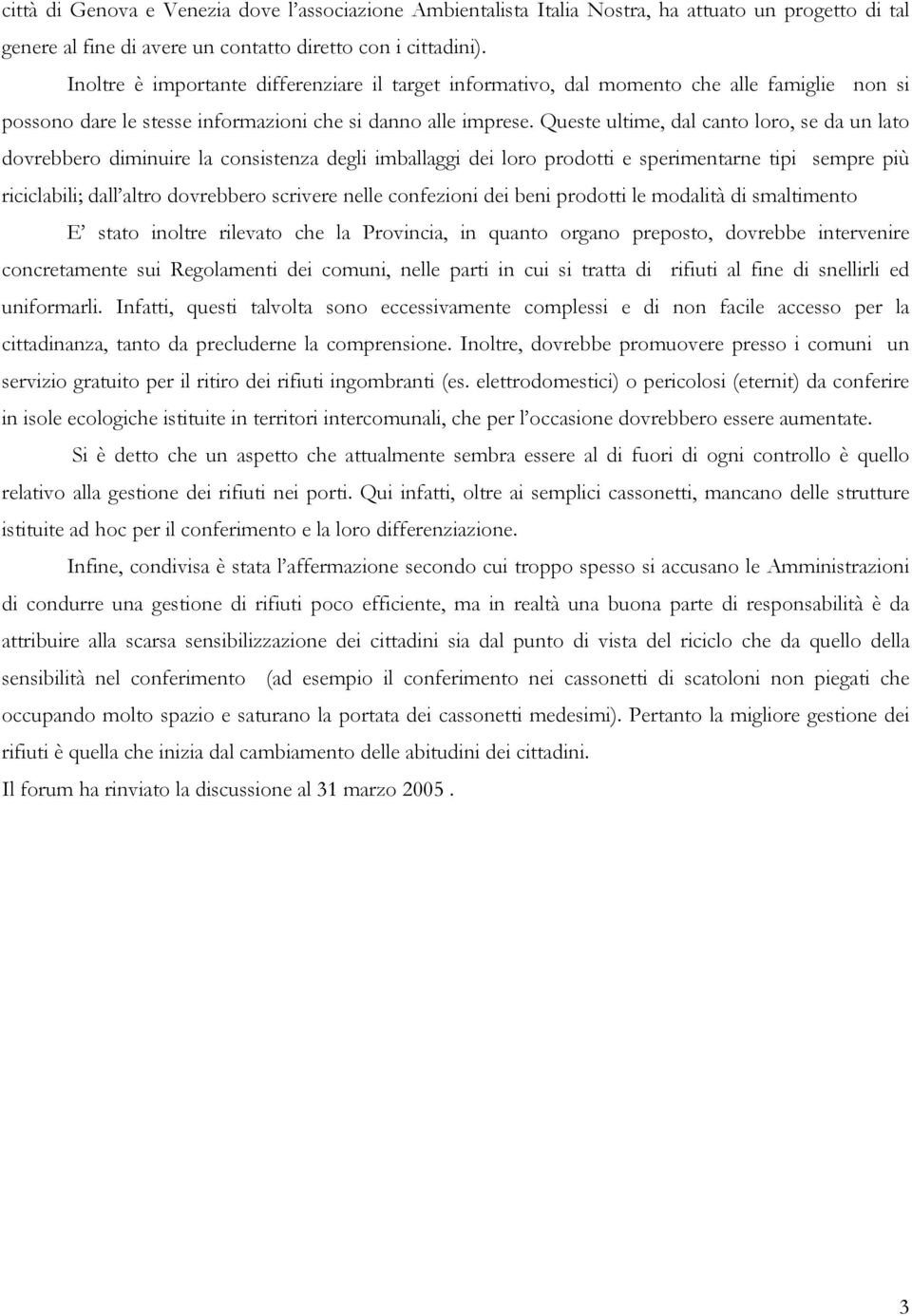 città di Genova e Venezia dove l'associazione Ambientalista Italia Nostra, ha attuato un progetto di tal genere al fine di avere un contatto diretto con i cittadini).

Inoltre è importante differenziare il target informativo, dal momento che alle famiglie non si possono dare le stesse informazioni che si danno alle imprese. Queste ultime, dal canto loro, se da un lato dovrebbero diminuire la consistenza degli imballaggi dei loro prodotti e sperimentarne tipi sempre più riciclabili; dall'altro dovrebbero scrivere nelle confezioni dei beni prodotti le modalità di smaltimento

E' stato inoltre rilevato che la Provincia, in quanto organo preposto, dovrebbe intervenire concretamente sui Regolamenti dei comuni, nelle parti in cui si tratta di rifiuti al fine di snellirli ed uniformarli. Infatti, questi talvolta sono eccessivamente complessi e di non facile accesso per la cittadinanza, tanto da precluderne la comprensione. Inoltre, dovrebbe promuovere presso i comuni un servizio gratuito per il ritiro dei rifiuti ingombranti (es. elettrodomestici) o pericolosi (eternit) da conferire in isole ecologiche istituite in territori intercomunali, che per l'occasione dovrebbero essere aumentate.

Si è detto che un aspetto che attualmente sembra essere al di fuori di ogni controllo è quello relativo alla gestione dei rifiuti nei porti. Qui infatti, oltre ai semplici cassonetti, mancano delle strutture istituite ad hoc per il conferimento e la loro differenziazione.

Infine, condivisa è stata l'affermazione secondo cui troppo spesso si accusano le Amministrazioni di condurre una gestione di rifiuti poco efficiente, ma in realtà una buona parte di responsabilità è da attribuire alla scarsa sensibilizzazione dei cittadini sia dal punto di vista del riciclo che da quello della sensibilità nel conferimento (ad esempio il conferimento nei cassonetti di scatoloni non piegati che occupando molto spazio e saturano la portata dei cassonetti medesimi). Pertanto la migliore gestione dei rifiuti è quella che inizia dal cambiamento delle abitudini dei cittadini.

Il forum ha rinviato la discussione al 31 marzo 2005 .

3